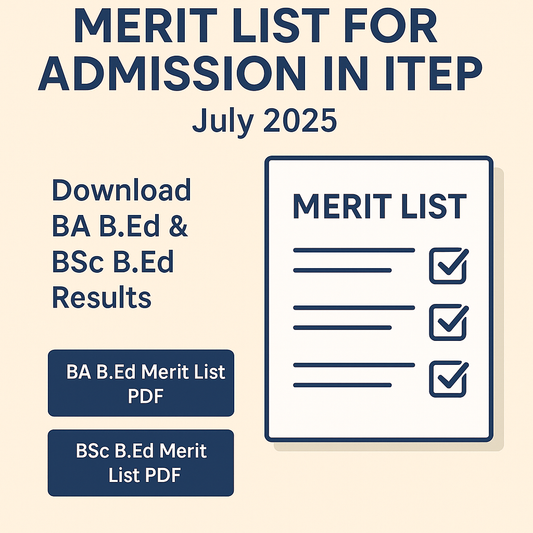 MERIT LIST FOR ADMISSION IN ITEP

July 2025

Download BA B.Ed & BSc B.Ed Results

BA B.Ed Merit List PDF

BSc B.Ed Merit List PDF

MERIT LIST

☑

☑

☑